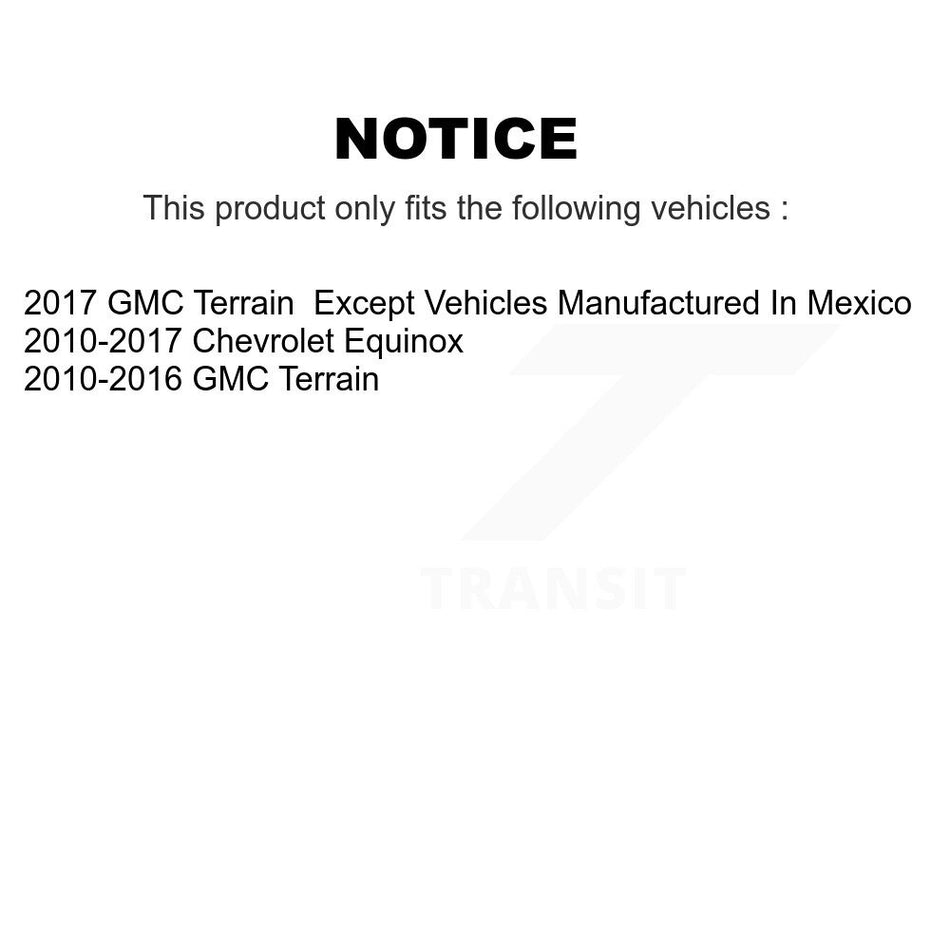 NOTICE

This product only fits the following vehicles :

2017 GMC Terrain Except Vehicles Manufactured In Mexico
2010-2017 Chevrolet Equinox
2010-2016 GMC Terrain

TRANSIT